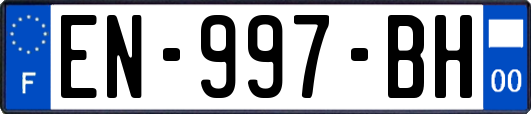 F
EN-997-BH
00